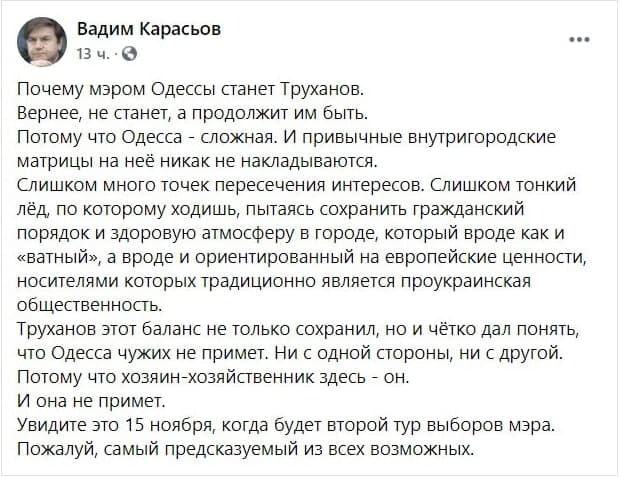 Вадим Карасьов
13 ч. ·

...

Почему мэром Одессы станет Труханов.
Вернее, не станет, а продолжит им быть.
Потому что Одесса - сложная. И привычные внутригородские матрицы на неё никак не накладываются.
Слишком много точек пересечения интересов. Слишком тонкий лёд, по которому ходишь, пытаясь сохранить гражданский порядок и здоровую атмосферу в городе, который вроде как и «ватный», а вроде и ориентированный на европейские ценности, носителями которых традиционно является проукраинская общественность.
Труханов этот баланс не только сохранил, но и чётко дал понять, что Одесса чужих не примет. Ни с одной стороны, ни с другой.
Потому что хозяин-хозяйственник здесь - он.
И она не примет.
Увидите это 15 ноября, когда будет второй тур выборов мэра.
Пожалуй, самый предсказуемый из всех возможных.